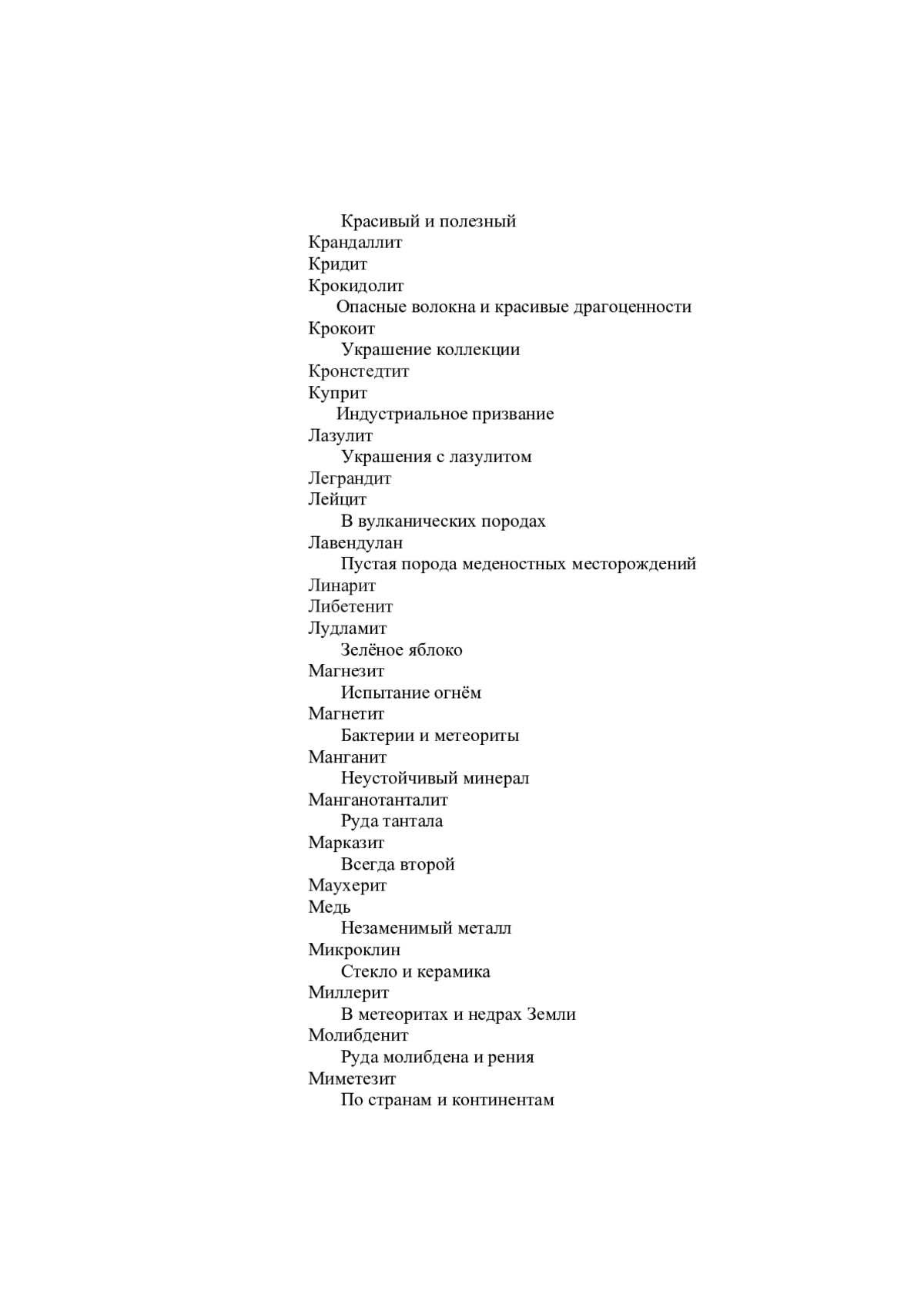 Красивый и полезный
Крандаллит
Кридит
Крокидолит
Опасные волокна и красивые драгоценности
Крокоит
Украшение коллекции
Кронстедтит
Куприт
Индустриальное призвание
Лазулит
Украшения с лазулитом
Леграндит
Лейцит
В вулканических породах
Лавендулан
Пустая порода меденостных месторождений
Линарит
Либетенит
Лудламит
Зелёное яблоко
Магнезит
Испытание огнём
Магнетит
Бактерии и метеориты
Манганит
Неустойчивый минерал
Манганотанталит
Руда тантала
Марказит
Всегда второй
Маухерит
Медь
Незаменимый металл
Микроклин
Стекло и керамика
Миллерит
В метеоритах и недрах Земли
Молибденит
Руда молибдена и рения
Миметезит
По странам и континентам